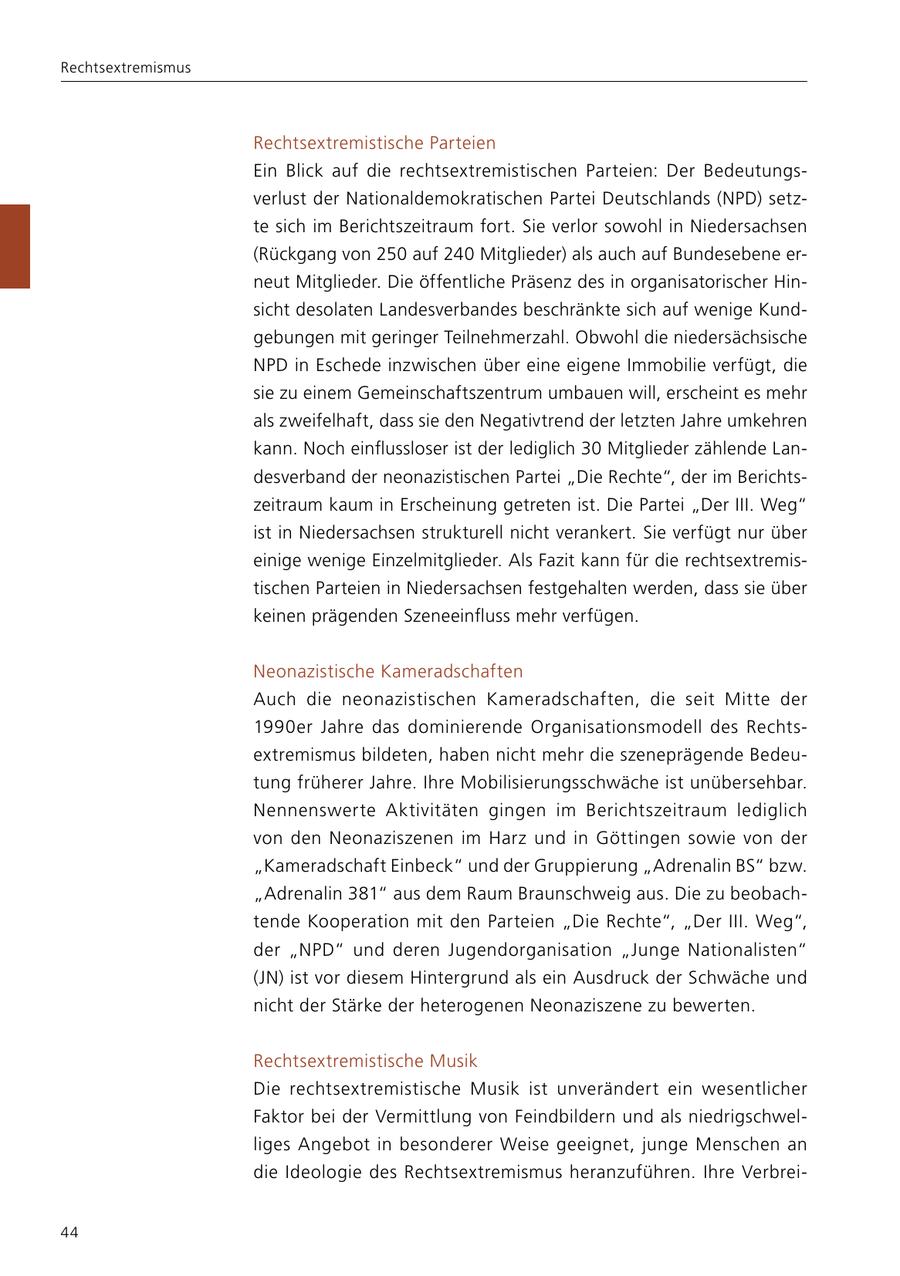 Rechtsextremismus

Rechtsextremistische Parteien
Ein Blick auf die rechtsextremistischen Parteien: Der Bedeutungsverlust der Nationaldemokratischen Partei Deutschlands (NPD) setzte sich im Berichtszeitraum fort. Sie verlor sowohl in Niedersachsen (Rückgang von 250 auf 240 Mitglieder) als auch auf Bundesebene erneut Mitglieder. Die öffentliche Präsenz des in organisatorischer Hinsicht desolaten Landesverbandes beschränkte sich auf wenige Kundgebungen mit geringer Teilnehmerzahl. Obwohl die niedersächsische NPD in Eschede inzwischen über eine eigene Immobilie verfügt, die sie zu einem Gemeinschaftszentrum umbauen will, erscheint es mehr als zweifelhaft, dass sie den Negativtrend der letzten Jahre umkehren kann. Noch einflussloser ist der lediglich 30 Mitglieder zählende Landesverband der neonazistischen Partei „Die Rechte“, der im Berichtszeitraum kaum in Erscheinung getreten ist. Die Partei „Der III. Weg“ ist in Niedersachsen strukturell nicht verankert. Sie verfügt nur über einige wenige Einzelmitglieder. Als Fazit kann für die rechtsextremistischen Parteien in Niedersachsen festgehalten werden, dass sie über keinen prägenden Szeneeinfluss mehr verfügen.

Neonazistische Kameradschaften
Auch die neonazistischen Kameradschaften, die seit Mitte der 1990er Jahre das dominierende Organisationsmodell des Rechtsextremismus bildeten, haben nicht mehr die szeneprägende Bedeutung früherer Jahre. Ihre Mobilisierungsschwäche ist unübersehbar. Nennenswerte Aktivitäten gingen im Berichtszeitraum lediglich von den Neonaziszenen im Harz und in Göttingen sowie von der „Kameradschaft Einbeck“ und der Gruppierung „Adrenalin BS“ bzw. „Adrenalin 381“ aus dem Raum Braunschweig aus. Die zu beobachtende Kooperation mit den Parteien „Die Rechte“, „Der III. Weg“, der „NPD“ und deren Jugendorganisation „Junge Nationalisten“ (JN) ist vor diesem Hintergrund als ein Ausdruck der Schwäche und nicht der Stärke der heterogenen Neonaziszene zu bewerten.

Rechtsextremistische Musik
Die rechtsextremistische Musik ist unverändert ein wesentlicher Faktor bei der Vermittlung von Feindbildern und als niedrigschwelliges Angebot in besonderer Weise geeignet, junge Menschen an die Ideologie des Rechtsextremismus heranzuführen. Ihre Verbrei-

44